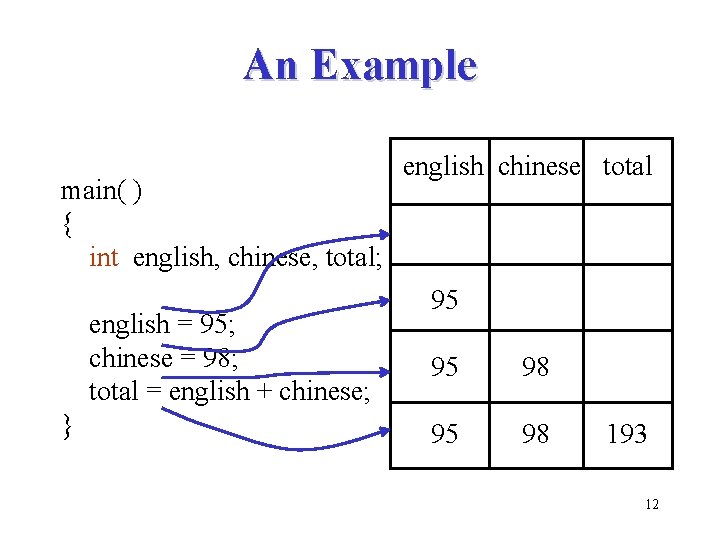 An Example

main( )
{
int english, chinese, total;

english = 95;
chinese = 98;
total = english + chinese;
}

| english | chinese | total |
|---|---|---|
| | | |
| 95 | | |
| 95 | 98 | |
| 95 | 98 | 193 |

12